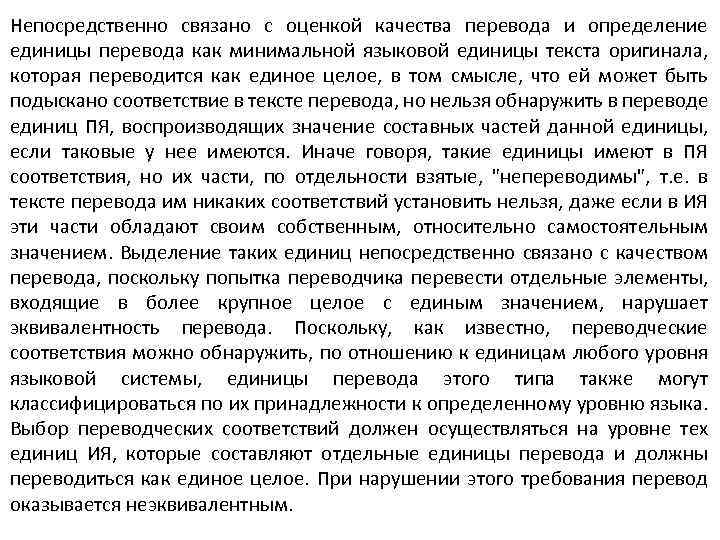 Непосредственно связано с оценкой качества перевода и определение единицы перевода как минимальной языковой единицы текста оригинала, которая переводится как единое целое, в том смысле, что ей может быть подыскано соответствие в тексте перевода, но нельзя обнаружить в переводе единиц ПЯ, воспроизводящих значение составных частей данной единицы, если таковые у нее имеются. Иначе говоря, такие единицы имеют в ПЯ соответствия, но их части, по отдельности взятые, "непереводимы", т.е. в тексте перевода им никаких соответствий установить нельзя, даже если в ИЯ эти части обладают своим собственным, относительно самостоятельным значением. Выделение таких единиц непосредственно связано с качеством перевода, поскольку попытка переводчика перевести отдельные элементы, входящие в более крупное целое с единым значением, нарушает эквивалентность перевода. Поскольку, как известно, переводческие соответствия можно обнаружить, по отношению к единицам любого уровня языковой системы, единицы перевода этого типа также могут классифицироваться по их принадлежности к определенному уровню языка. Выбор переводческих соответствий должен осуществляться на уровне тех единиц ИЯ, которые составляют отдельные единицы перевода и должны переводиться как единое целое. При нарушении этого требования перевод оказывается неэквивалентным.